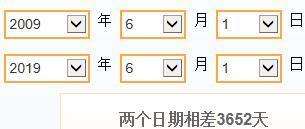 2009 年 6 月 1 日

2019 年 6 月 1 日

两个日期相差3652天